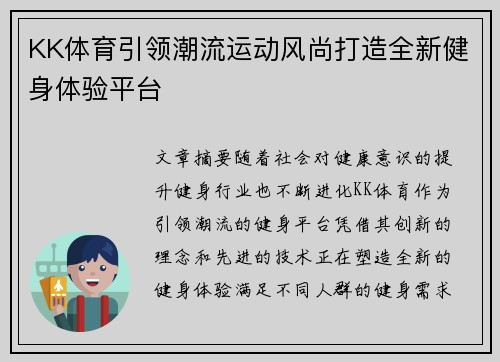 KK体育引领潮流运动风尚打造全新健身体验平台

文章摘要随着社会对健康意识的提升健身行业也不断进化KK体育作为引领潮流的健身平台凭借其创新的理念和先进的技术正在塑造全新的健身体验满足不同人群的健身需求